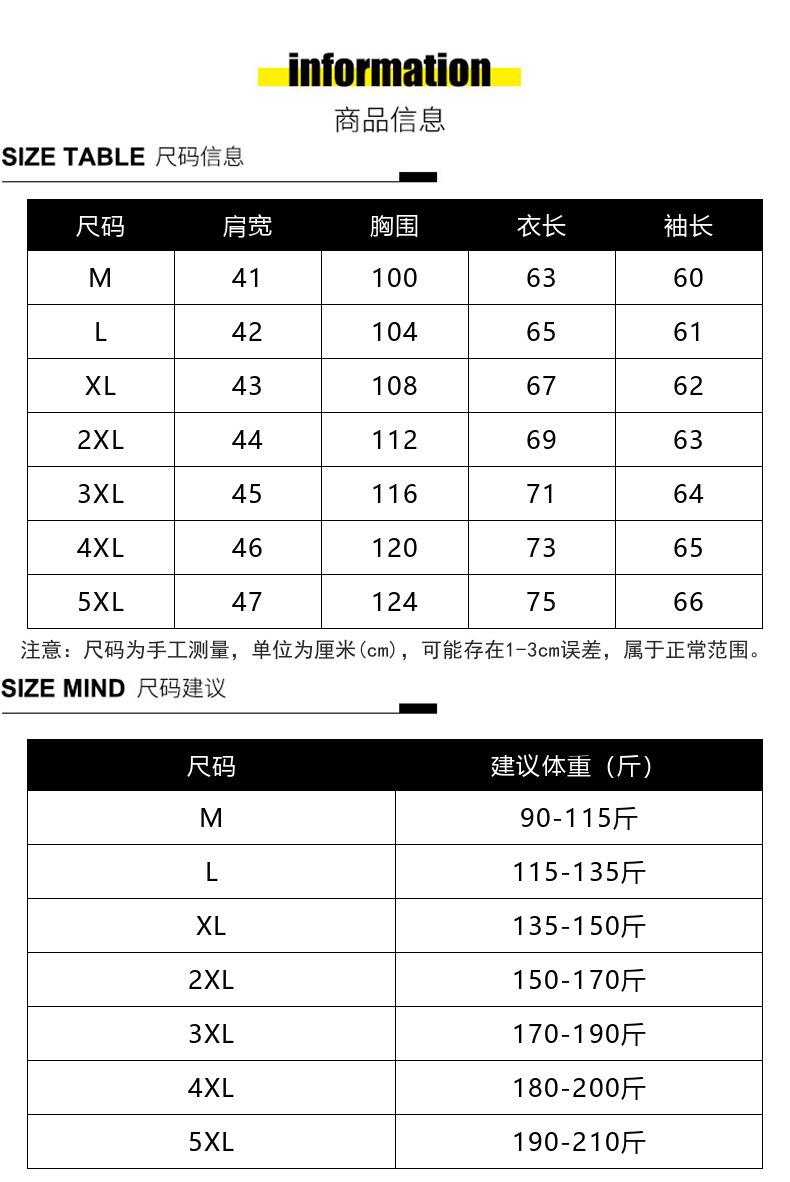 information

商品信息

SIZE TABLE 尺码信息

| 尺码 | 肩宽 | 胸围 | 衣长 | 袖长 |
|---|---|---|---|---|
| M | 41 | 100 | 63 | 60 |
| L | 42 | 104 | 65 | 61 |
| XL | 43 | 108 | 67 | 62 |
| 2XL | 44 | 112 | 69 | 63 |
| 3XL | 45 | 116 | 71 | 64 |
| 4XL | 46 | 120 | 73 | 65 |
| 5XL | 47 | 124 | 75 | 66 |

注意：尺码为手工测量，单位为厘米(cm)，可能存在1-3cm误差，属于正常范围。

SIZE MIND 尺码建议

| 尺码 | 建议体重（斤） |
|---|---|
| M | 90-115斤 |
| L | 115-135斤 |
| XL | 135-150斤 |
| 2XL | 150-170斤 |
| 3XL | 170-190斤 |
| 4XL | 180-200斤 |
| 5XL | 190-210斤 |